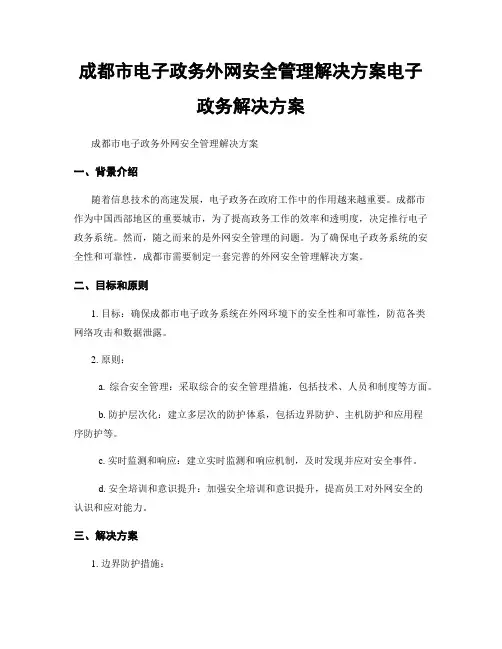 成都市电子政务外网安全管理解决方案电子政务解决方案

成都市电子政务外网安全管理解决方案

一、背景介绍

随着信息技术的高速发展，电子政务在政府工作中的作用越来越重要。成都市作为中国西部地区的重要城市，为了提高政务工作的效率和透明度，决定推行电子政务系统。然而，随之而来的是外网安全管理的问题。为了确保电子政务系统的安全性和可靠性，成都市需要制定一套完善的外网安全管理解决方案。

二、目标和原则

1. 目标：确保成都市电子政务系统在外网环境下的安全性和可靠性，防范各类网络攻击和数据泄露。

2. 原则：

a. 综合安全管理：采取综合的安全管理措施，包括技术、人员和制度等方面。

b. 防护层次化：建立多层次的防护体系，包括边界防护、主机防护和应用程序防护等。

c. 实时监测和响应：建立实时监测和响应机制，及时发现并应对安全事件。

d. 安全培训和意识提升：加强安全培训和意识提升，提高员工对外网安全的认识和应对能力。

三、解决方案

1. 边界防护措施：